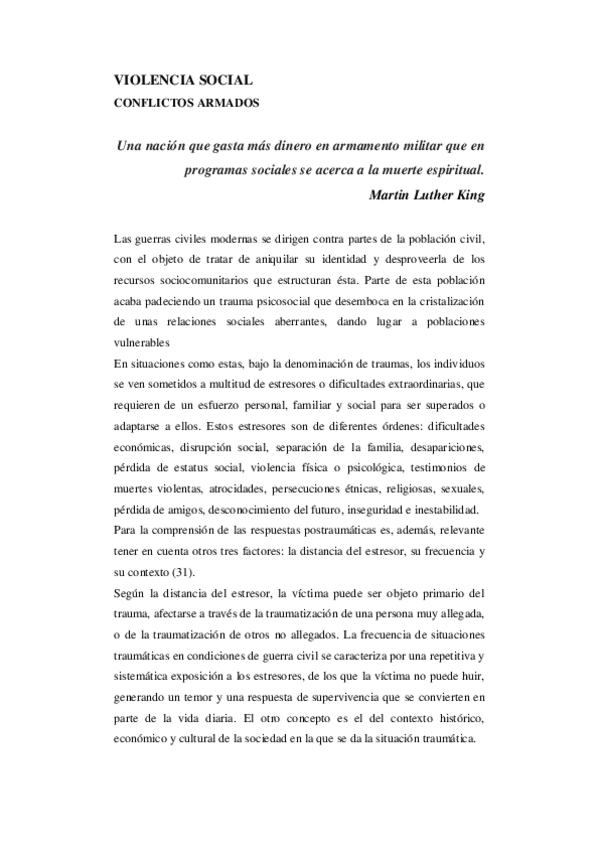 VIOLENCIA SOCIAL
CONFLICTOS ARMADOS

Una nación que gasta más dinero en armamento militar que en programas sociales se acerca a la muerte espiritual.
Martin Luther King

Las guerras civiles modernas se dirigen contra partes de la población civil, con el objeto de tratar de aniquilar su identidad y desproveerla de los recursos sociocomunitarios que estructuran ésta. Parte de esta población acaba padeciendo un trauma psicosocial que desemboca en la cristalización de unas relaciones sociales aberrantes, dando lugar a poblaciones vulnerables
En situaciones como estas, bajo la denominación de traumas, los individuos se ven sometidos a multitud de estresores o dificultades extraordinarias, que requieren de un esfuerzo personal, familiar y social para ser superados o adaptarse a ellos. Estos estresores son de diferentes órdenes: dificultades económicas, disrupción social, separación de la familia, desapariciones, pérdida de estatus social, violencia física o psicológica, testimonios de muertes violentas, atrocidades, persecuciones étnicas, religiosas, sexuales, pérdida de amigos, desconocimiento del futuro, inseguridad e inestabilidad.
Para la comprensión de las respuestas postraumáticas es, además, relevante tener en cuenta otros tres factores: la distancia del estresor, su frecuencia y su contexto (31).
Según la distancia del estresor, la víctima puede ser objeto primario del trauma, afectarse a través de la traumatización de una persona muy allegada, o de la traumatización de otros no allegados. La frecuencia de situaciones traumáticas en condiciones de guerra civil se caracteriza por una repetitiva y sistemática exposición a los estresores, de los que la víctima no puede huir, generando un temor y una respuesta de supervivencia que se convierten en parte de la vida diaria. El otro concepto es el del contexto histórico, económico y cultural de la sociedad en la que se da la situación traumática.